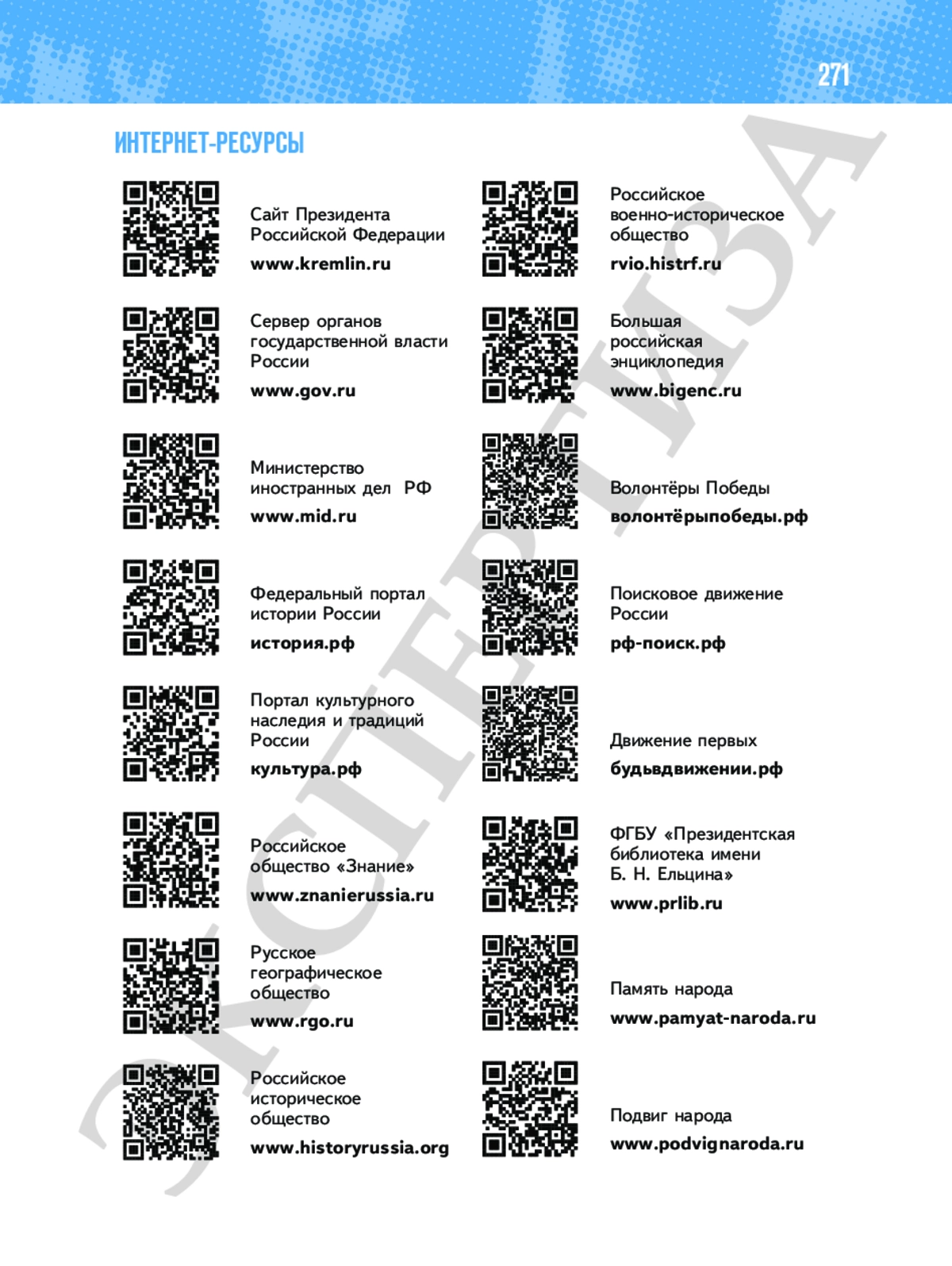 271

ИНТЕРНЕТ-РЕСУРСЫ

Сайт Президента Российской Федерации
www.kremlin.ru

Сервер органов государственной власти России
www.gov.ru

Министерство иностранных дел РФ
www.mid.ru

Федеральный портал истории России
история.рф

Портал культурного наследия и традиций России
культура.рф

Российское общество «Знание»
www.znanierussia.ru

Русское географическое общество
www.rgo.ru

Российское историческое общество
www.historyrussia.org

Российское военно-историческое общество
rvio.histrf.ru

Большая российская энциклопедия
www.bigenc.ru

Волонтёры Победы
волонтёрыпобеды.рф

Поисковое движение России
рф-поиск.рф

Движение первых
будьвдвижении.рф

ФГБУ «Президентская библиотека имени Б. Н. Ельцина»
www.prlib.ru

Память народа
www.pamyat-naroda.ru

Подвиг народа
www.podvignaroda.ru

ЭКСПЕРТИЗА